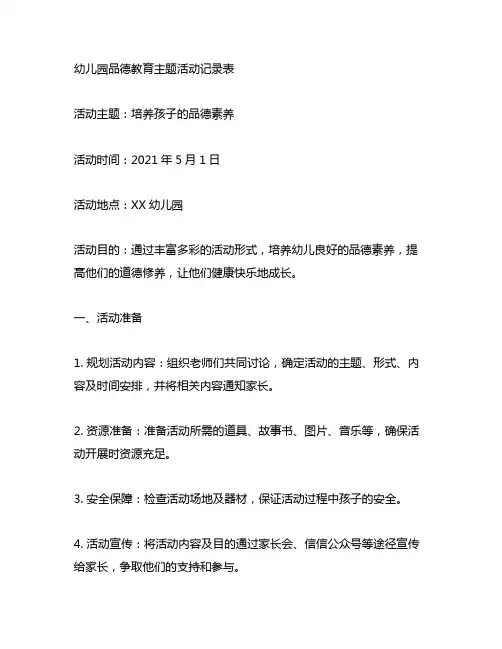 幼儿园品德教育主题活动记录表

活动主题：培养孩子的品德素养

活动时间：2021 年 5 月 1 日

活动地点：XX 幼儿园

活动目的：通过丰富多彩的活动形式，培养幼儿良好的品德素养，提高他们的道德修养，让他们健康快乐地成长。

一、活动准备

1. 规划活动内容：组织老师们共同讨论，确定活动的主题、形式、内容及时间安排，并将相关内容通知家长。

2. 资源准备：准备活动所需的道具、故事书、图片、音乐等，确保活动开展时资源充足。

3. 安全保障：检查活动场地及器材，保证活动过程中孩子的安全。

4. 活动宣传：将活动内容及目的通过家长会、信信公众号等途径宣传给家长，争取他们的支持和参与。